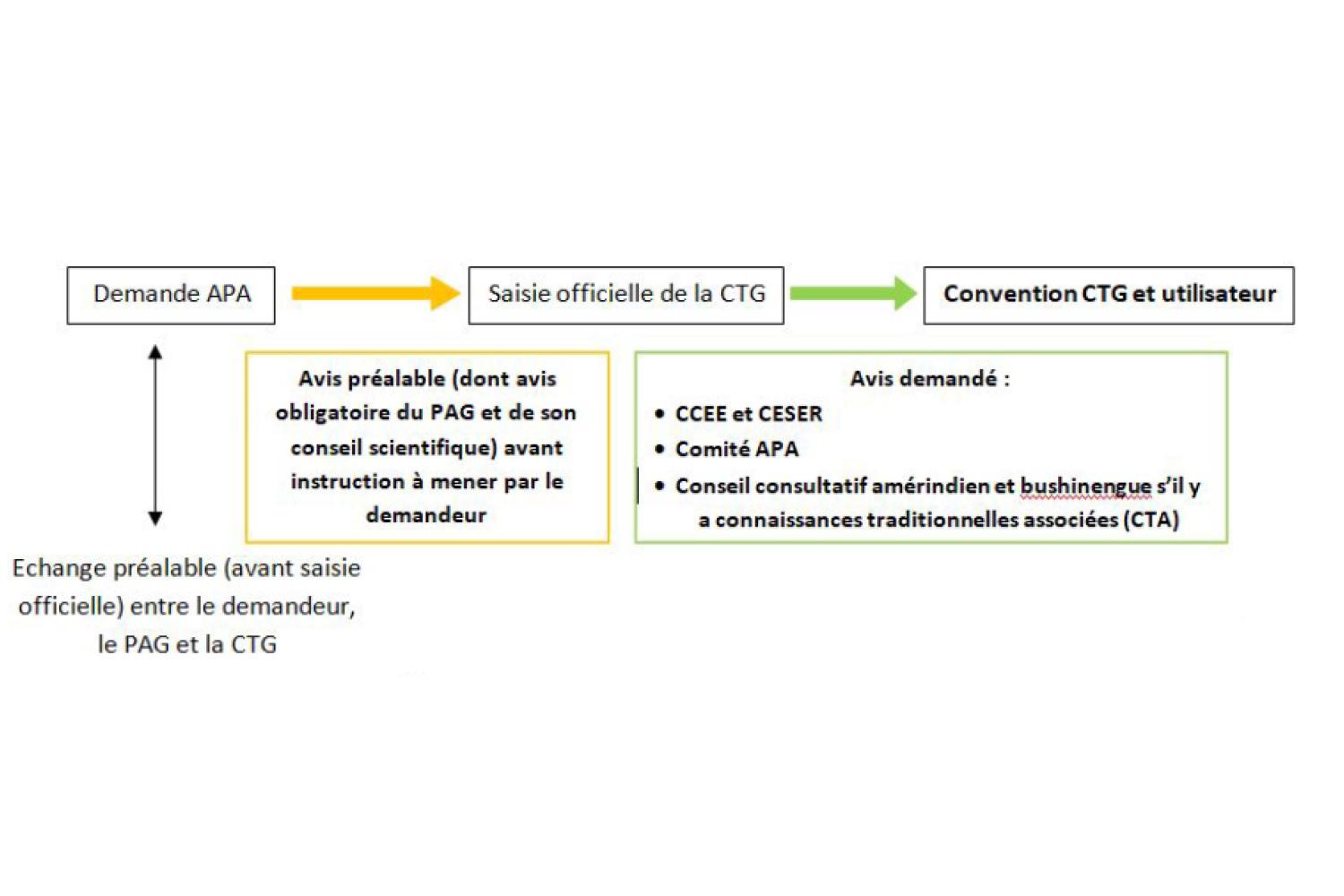 Demande APA

Saisie officielle de la CTG

Convention CTG et utilisateur

Avis préalable (dont avis obligatoire du PAG et de son conseil scientifique) avant instruction à mener par le demandeur

Avis demandé :
• CCEE et CESER
• Comité APA
• Conseil consultatif amérindien et bushinengue s'il y a connaissances traditionnelles associées (CTA)

Echange préalable (avant saisie officielle) entre le demandeur, le PAG et la CTG